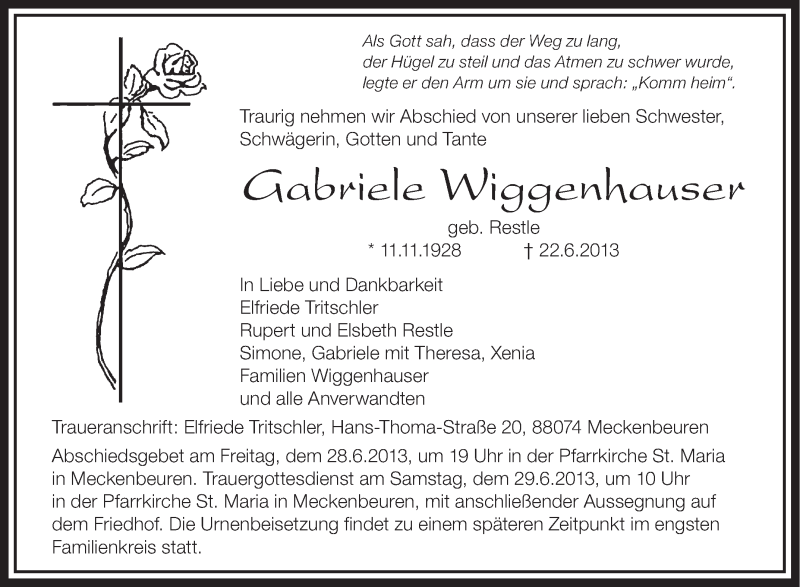 Als Gott sah, dass der Weg zu lang,
der Hügel zu steil und das Atmen zu schwer wurde,
legte er den Arm um sie und sprach: „Komm heim“.

Traurig nehmen wir Abschied von unserer lieben Schwester, Schwägerin, Gotten und Tante

Gabriele Wiggenhauser

geb. Restle

* 11.11.1928 † 22.6.2013

In Liebe und Dankbarkeit
Elfriede Tritschler
Rupert und Elsbeth Restle
Simone, Gabriele mit Theresa, Xenia
Familien Wiggenhauser
und alle Anverwandten

Traueranschrift: Elfriede Tritschler, Hans-Thoma-Straße 20, 88074 Meckenbeuren

Abschiedsgebet am Freitag, dem 28.6.2013, um 19 Uhr in der Pfarrkirche St. Maria in Meckenbeuren. Trauergottesdienst am Samstag, dem 29.6.2013, um 10 Uhr in der Pfarrkirche St. Maria in Meckenbeuren, mit anschließender Aussegnung auf dem Friedhof. Die Urnenbeisetzung findet zu einem späteren Zeitpunkt im engsten Familienkreis statt.